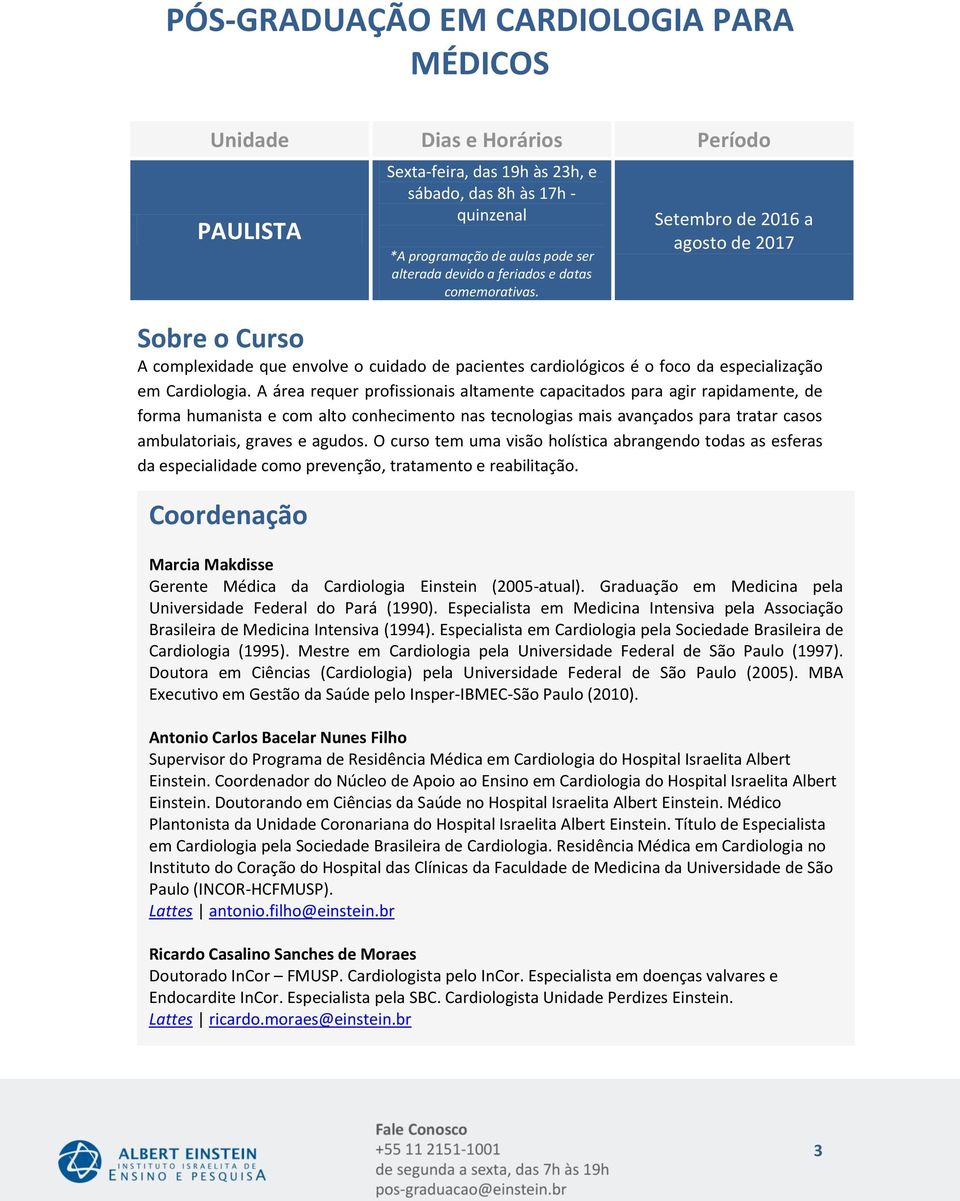 PÓS-GRADUAÇÃO EM CARDIOLOGIA PARA MÉDICOS

| Unidade | Dias e Horários | Período |
|---|---|---|
| PAULISTA | Sexta-feira, das 19h às 23h, e sábado, das 8h às 17h - quinzenal *A programação de aulas pode ser alterada devido a feriados e datas comemorativas. | Setembro de 2016 a agosto de 2017 |

Sobre o Curso
A complexidade que envolve o cuidado de pacientes cardiológicos é o foco da especialização em Cardiologia. A área requer profissionais altamente capacitados para agir rapidamente, de forma humanista e com alto conhecimento nas tecnologias mais avançados para tratar casos ambulatoriais, graves e agudos. O curso tem uma visão holística abrangendo todas as esferas da especialidade como prevenção, tratamento e reabilitação.

Coordenação

Marcia Makdisse
Gerente Médica da Cardiologia Einstein (2005-atual). Graduação em Medicina pela Universidade Federal do Pará (1990). Especialista em Medicina Intensiva pela Associação Brasileira de Medicina Intensiva (1994). Especialista em Cardiologia pela Sociedade Brasileira de Cardiologia (1995). Mestre em Cardiologia pela Universidade Federal de São Paulo (1997). Doutora em Ciências (Cardiologia) pela Universidade Federal de São Paulo (2005). MBA Executivo em Gestão da Saúde pelo Insper-IBMEC-São Paulo (2010).

Antonio Carlos Bacelar Nunes Filho
Supervisor do Programa de Residência Médica em Cardiologia do Hospital Israelita Albert Einstein. Coordenador do Núcleo de Apoio ao Ensino em Cardiologia do Hospital Israelita Albert Einstein. Doutorando em Ciências da Saúde no Hospital Israelita Albert Einstein. Médico Plantonista da Unidade Coronariana do Hospital Israelita Albert Einstein. Título de Especialista em Cardiologia pela Sociedade Brasileira de Cardiologia. Residência Médica em Cardiologia no Instituto do Coração do Hospital das Clínicas da Faculdade de Medicina da Universidade de São Paulo (INCOR-HCFMUSP).
Lattes | antonio.filho@einstein.br

Ricardo Casalino Sanches de Moraes
Doutorado InCor – FMUSP. Cardiologista pelo InCor. Especialista em doenças valvares e Endocardite InCor. Especialista pela SBC. Cardiologista Unidade Perdizes Einstein.
Lattes | ricardo.moraes@einstein.br

ALBERT EINSTEIN INSTITUTO ISRAELITA DE ENSINO E PESQUISA

Fale Conosco
+55 11 2151-1001
de segunda a sexta, das 7h às 19h
pos-graduacao@einstein.br

3